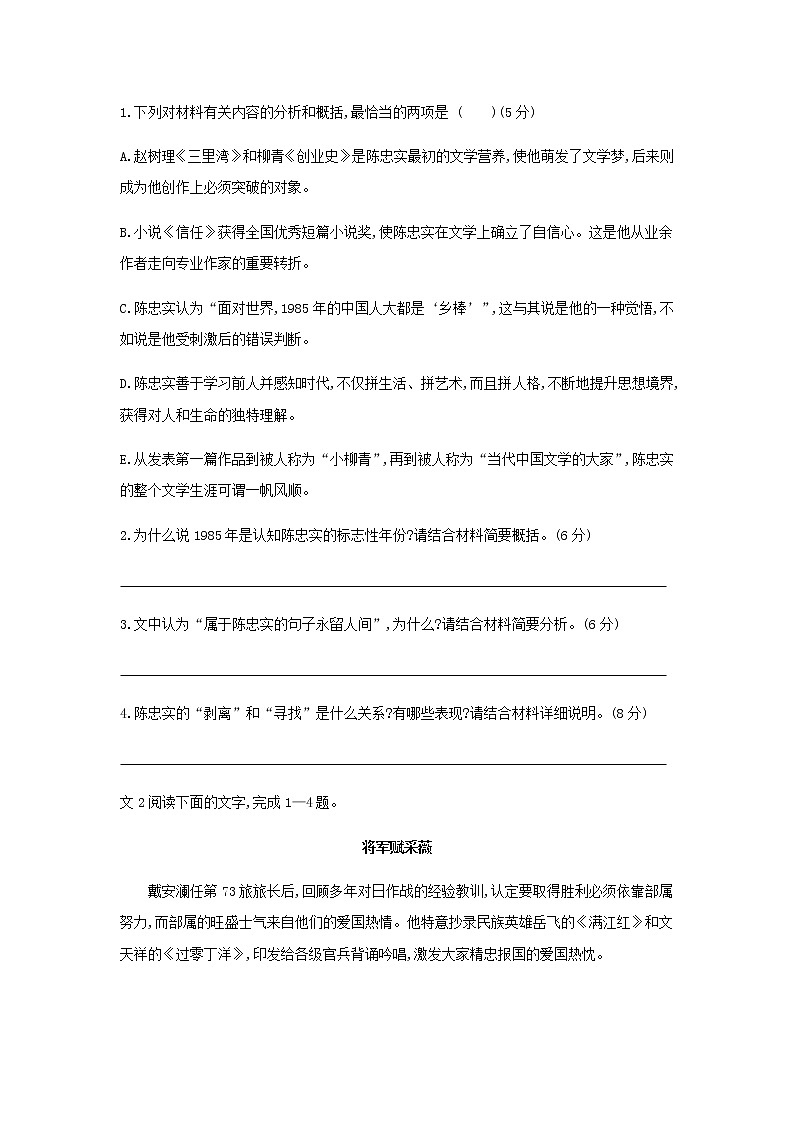 1.下列对材料有关内容的分析和概括,最恰当的两项是（　　）(5分)

A.赵树理《三里湾》和柳青《创业史》是陈忠实最初的文学营养,使他萌发了文学梦,后来则成为他创作上必须突破的对象。

B.小说《信任》获得全国优秀短篇小说奖,使陈忠实在文学上确立了自信心。这是他从业余作者走向专业作家的重要转折。

C.陈忠实认为“面对世界,1985年的中国人大都是‘乡棒’”,这与其说是他的一种觉悟,不如说是他受刺激后的错误判断。

D.陈忠实善于学习前人并感知时代,不仅拼生活、拼艺术,而且拼人格,不断地提升思想境界,获得对人和生命的独特理解。

E.从发表第一篇作品到被人称为“小柳青”,再到被人称为“当代中国文学的大家”,陈忠实的整个文学生涯可谓一帆风顺。

2.为什么说1985年是认知陈忠实的标志性年份?请结合材料简要概括。(6分)

3.文中认为“属于陈忠实的句子永留人间”,为什么?请结合材料简要分析。(6分)

4.陈忠实的“剥离”和“寻找”是什么关系?有哪些表现?请结合材料详细说明。(8分)

文2阅读下面的文字,完成1—4题。

将军赋采薇

戴安澜任第73旅旅长后,回顾多年对日作战的经验教训,认定要取得胜利必须依靠部属努力,而部属的旺盛士气来自他们的爱国热情。他特意抄录民族英雄岳飞的《满江红》和文天祥的《过零丁洋》,印发给各级官兵背诵吟唱,激发大家精忠报国的爱国热忱。